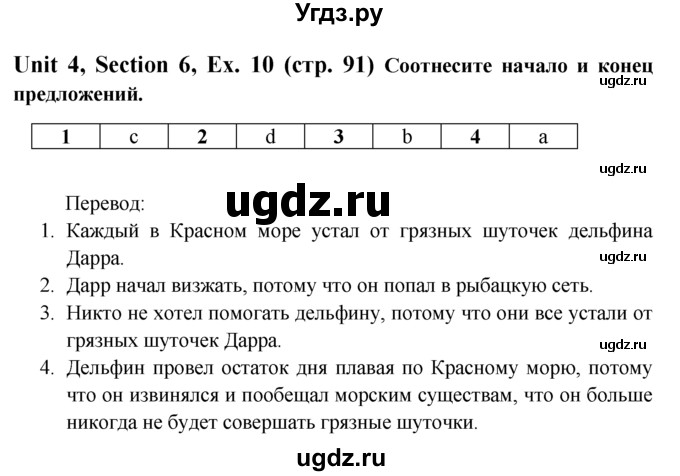 Угдз.ру

Unit 4, Section 6, Ex. 10 (стр. 91) Соотнесите начало и конец предложений.

ugdz.ru

| 1 | c | 2 | d | 3 | b | 4 | a |
|---|---|---|---|---|---|---|---|

ugdz.ru

Перевод:

ugdz.ru

1. Каждый в Красном море устал от грязных шуточек дельфина Дарра.

ugdz.ru

2. Дарр начал визжать, потому что он попал в рыбацкую сеть.
3. Никто не хотел помогать дельфину, потому что они все устали от грязных шуточек Дарра.

ugdz.ru

4. Дельфин провел остаток дня плавая по Красному морю, потому что он извинялся и пообещал морским существам, что он больше никогда не будет совершать грязные шуточки.

ugdz.ru